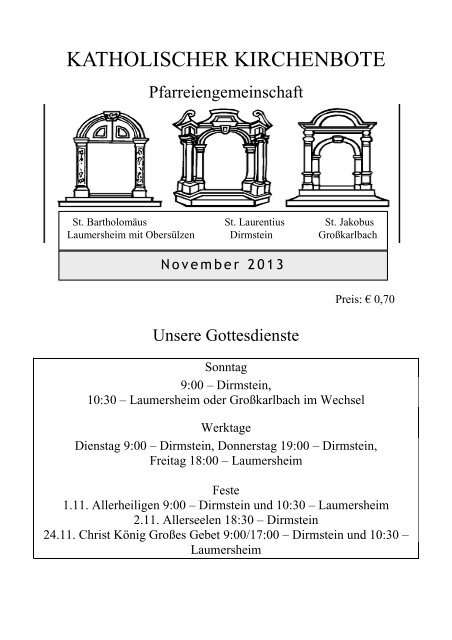 KATHOLISCHER KIRCHENBOTE

Pfarreiengemeinschaft

St. Bartholomäus
Laumersheim mit Obersülzen

St. Laurentius
Dirmstein

St. Jakobus
Großkarlbach

November 2013

Preis: € 0,70

Unsere Gottesdienste

Sonntag
9:00 – Dirmstein,
10:30 – Laumersheim oder Großkarlbach im Wechsel

Werktage
Dienstag 9:00 – Dirmstein, Donnerstag 19:00 – Dirmstein,
Freitag 18:00 – Laumersheim

Feste
1.11. Allerheiligen 9:00 – Dirmstein und 10:30 – Laumersheim
2.11. Allerseelen 18:30 – Dirmstein
24.11. Christ König Großes Gebet 9:00/17:00 – Dirmstein und 10:30 – Laumersheim